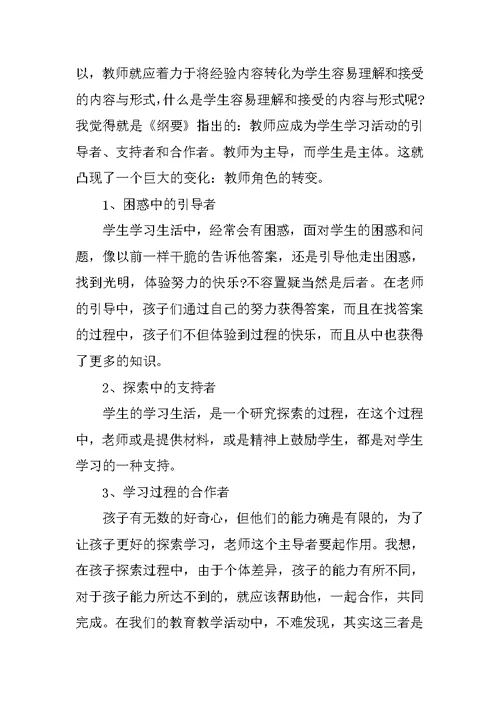 以，教师就应着力于将经验内容转化为学生容易理解和接受的内容与形式，什么是学生容易理解和接受的内容与形式呢?我觉得就是《纲要》指出的：教师应成为学生学习活动的引导者、支持者和合作者。教师为主导，而学生是主体。这就凸现了一个巨大的变化：教师角色的转变。

1、困惑中的引导者

学生学习生活中，经常会有困惑，面对学生的困惑和问题，像以前一样干脆的告诉他答案，还是引导他走出困惑，找到光明，体验努力的快乐?不容置疑当然是后者。在老师的引导中，孩子们通过自己的努力获得答案，而且在找答案的过程中，孩子们不但体验到过程的快乐，而且从中也获得了更多的知识。

2、探索中的支持者

学生的学习生活，是一个研究探索的过程，在这个过程中，老师或是提供材料，或是精神上鼓励学生，都是对学生学习的一种支持。

3、学习过程的合作者

孩子有无数的好奇心，但他们的能力确是有限的，为了让孩子更好的探索学习，老师这个主导者要起作用。我想，在孩子探索过程中，由于个体差异，孩子的能力有所不同，对于孩子能力所达不到的，就应该帮助他，一起合作，共同完成。在我们的教育教学活动中，不难发现，其实这三者是